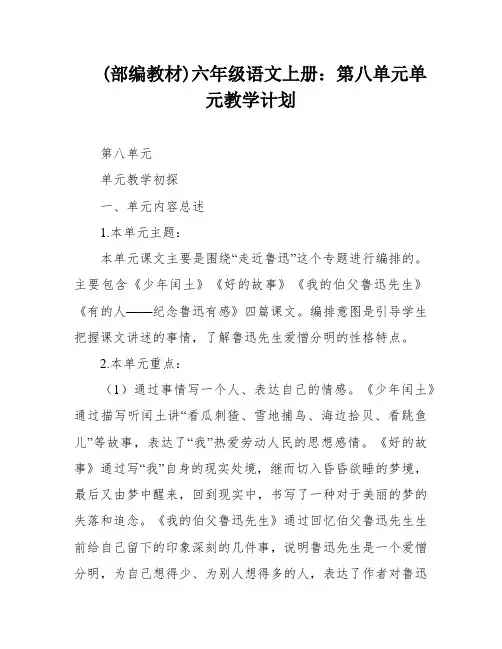 (部编教材)六年级语文上册：第八单元单元教学计划

第八单元

单元教学初探

一、单元内容总述

1.本单元主题：

本单元课文主要是围绕“走近鲁迅”这个专题进行编排的。主要包含《少年闰土》《好的故事》《我的伯父鲁迅先生》《有的人——纪念鲁迅有感》四篇课文。编排意图是引导学生把握课文讲述的事情，了解鲁迅先生爱憎分明的性格特点。

2.本单元重点：

（1）通过事情写一个人、表达自己的情感。《少年闰土》通过描写听闰土讲“看瓜刺猹、雪地捕鸟、海边拾贝、看跳鱼儿”等故事，表达了“我”热爱劳动人民的思想感情。《好的故事》通过写“我”自身的现实处境，继而切入昏昏欲睡的梦境，最后又由梦中醒来，回到现实中，书写了一种对于美丽的梦的失落和追念。《我的伯父鲁迅先生》通过回忆伯父鲁迅先生生前给自己留下的印象深刻的几件事，说明鲁迅先生是一个爱憎分明，为自己想得少、为别人想得多的人，表达了作者对鲁迅